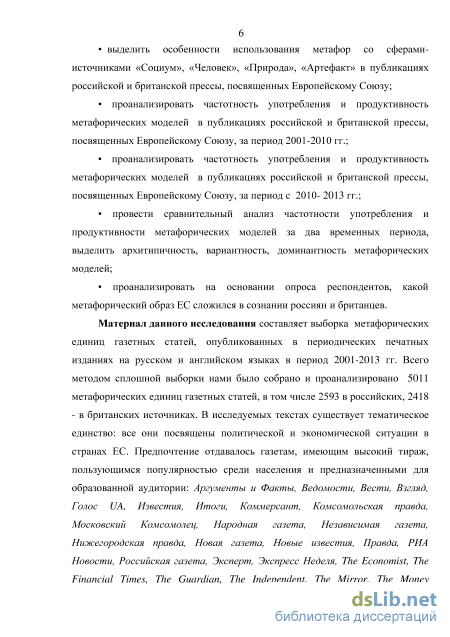 6

• выделить особенности использования метафор со сферами-источниками «Социум», «Человек», «Природа», «Артефакт» в публикациях российской и британской прессы, посвященных Европейскому Союзу;

• проанализировать частотность употребления и продуктивность метафорических моделей в публикациях российской и британской прессы, посвященных Европейскому Союзу, за период 2001-2010 гг.;

• проанализировать частотность употребления и продуктивность метафорических моделей в публикациях российской и британской прессы, посвященных Европейскому Союзу, за период с 2010- 2013 гг.;

• провести сравнительный анализ частотности употребления и продуктивности метафорических моделей за два временных периода, выделить архитипичность, вариантность, доминантность метафорических моделей;

• проанализировать на основании опроса респондентов, какой метафорический образ ЕС сложился в сознании россиян и британцев.

Материал данного исследования составляет выборка метафорических единиц газетных статей, опубликованных в периодических печатных изданиях на русском и английском языках в период 2001-2013 гг. Всего методом сплошной выборки нами было собрано и проанализировано 5011 метафорических единиц газетных статей, в том числе 2593 в российских, 2418 - в британских источниках. В исследуемых текстах существует тематическое единство: все они посвящены политической и экономической ситуации в странах ЕС. Предпочтение отдавалось газетам, имеющим высокий тираж, пользующимся популярностью среди населения и предназначенными для образованной аудитории: Аргументы и Факты, Ведомости, Вести, Взгляд, Голос UA, Известия, Итоги, Коммерсант, Комсомольская правда, Московский Комсомолец, Народная газета, Независимая газета, Нижегородская правда, Новая газета, Новые известия, Правда, РИА Новости, Российская газета, Эксперт, Экспресс Неделя, The Economist, The Financial Times, The Guardian, The Independent, The Mirror, The Money

dsLib.net
библиотека диссертаций